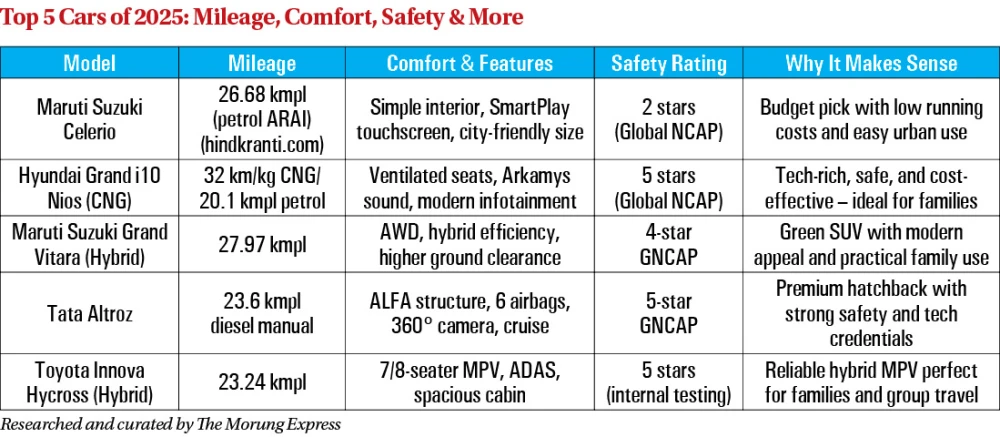 Top 5 Cars of 2025: Mileage, Comfort, Safety & More

| Model | Mileage | Comfort & Features | Safety Rating | Why It Makes Sense |
|---|---|---|---|---|
| Maruti Suzuki Celerio | 26.68 kmpl (petrol ARAI) (hindkranti.com) | Simple interior, SmartPlay touchscreen, city-friendly size | 2 stars (Global NCAP) | Budget pick with low running costs and easy urban use |
| Hyundai Grand i10 Nios (CNG) | 32 km/kg CNG/ 20.1 kmpl petrol | Ventilated seats, Arkamys sound, modern infotainment | 5 stars (Global NCAP) | Tech-rich, safe, and cost-effective – ideal for families |
| Maruti Suzuki Grand Vitara (Hybrid) | 27.97 kmpl | AWD, hybrid efficiency, higher ground clearance | 4-star GNCAP | Green SUV with modern appeal and practical family use |
| Tata Altroz | 23.6 kmpl diesel manual | ALFA structure, 6 airbags, 360° camera, cruise | 5-star GNCAP | Premium hatchback with strong safety and tech credentials |
| Toyota Innova Hycross (Hybrid) | 23.24 kmpl | 7/8-seater MPV, ADAS, spacious cabin | 5 stars (internal testing) | Reliable hybrid MPV perfect for families and group travel |

Researched and curated by The Morung Express